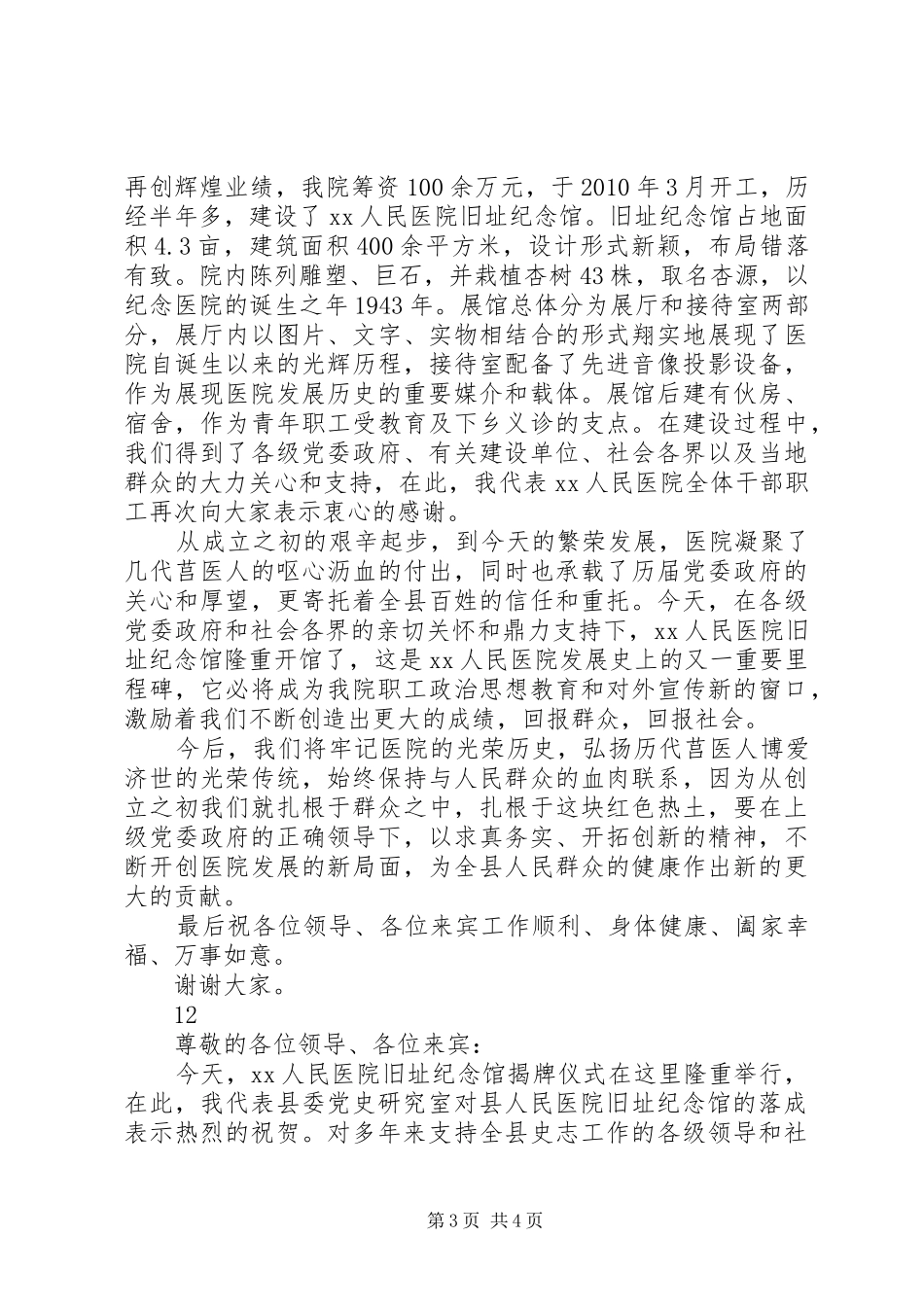 再创辉煌业绩，我院筹资100余万元，于2010年3月开工，历经半年多，建设了xx人民医院旧址纪念馆。旧址纪念馆占地面积4.3亩，建筑面积400余平方米，设计形式新颖，布局错落有致。院内陈列雕塑、巨石，并栽植杏树43株，取名杏源，以纪念医院的诞生之年1943年。展馆总体分为展厅和接待室两部分，展厅内以图片、文字、实物相结合的形式翔实地展现了医院自诞生以来的光辉历程，接待室配备了先进音像投影设备，作为展现医院发展历史的重要媒介和载体。展馆后建有伙房、宿舍，作为青年职工受教育及下乡义诊的支点。在建设过程中，我们得到了各级党委政府、有关建设单位、社会各界以及当地群众的大力关心和支持，在此，我代表xx人民医院全体干部职工再次向大家表示衷心的感谢。

从成立之初的艰辛起步，到今天的繁荣发展，医院凝聚了几代莒医人的呕心沥血的付出，同时也承载了历届党委政府的关心和厚望，更寄托着全县百姓的信任和重托。今天，在各级党委政府和社会各界的亲切关怀和鼎力支持下，xx人民医院旧址纪念馆隆重开馆了，这是xx人民医院发展史上的又一重要里程碑，它必将成为我院职工政治思想教育和对外宣传新的窗口，激励着我们不断创造出更大的成绩，回报群众，回报社会。

今后，我们将牢记医院的光荣历史，弘扬历代莒医人博爱济世的光荣传统，始终保持与人民群众的血肉联系，因为从创立之初我们就扎根于群众之中，扎根于这块红色热土，要在上级党委政府的正确领导下，以求真务实、开拓创新的精神，不断开创医院发展的新局面，为全县人民群众的健康作出新的更大的贡献。

最后祝各位领导、各位来宾工作顺利、身体健康、阖家幸福、万事如意。

谢谢大家。

12

尊敬的各位领导、各位来宾：

今天，xx人民医院旧址纪念馆揭牌仪式在这里隆重举行，在此，我代表县委党史研究室对县人民医院旧址纪念馆的落成表示热烈的祝贺。对多年来支持全县史志工作的各级领导和社

第3页 共4页